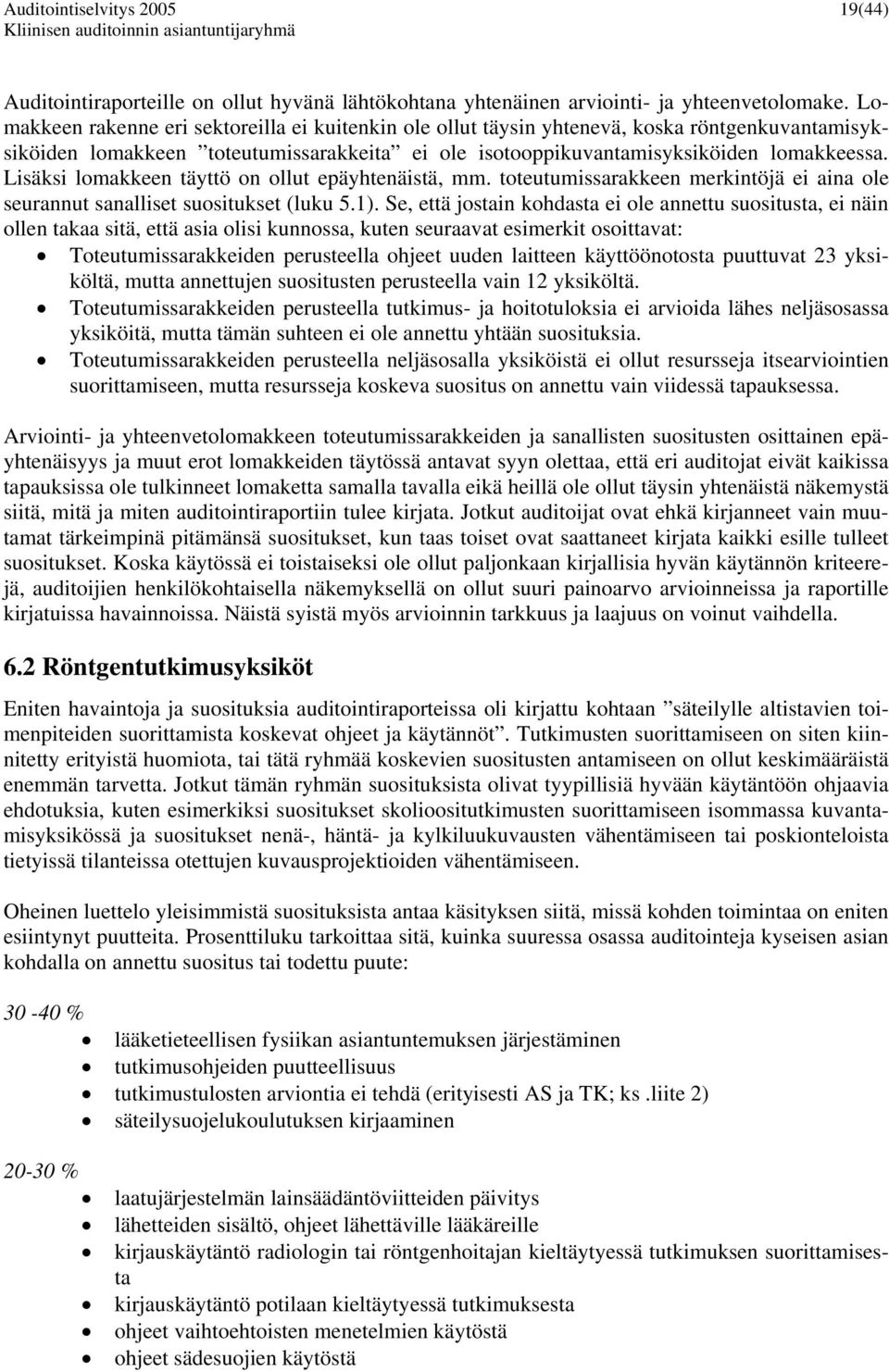 Auditointiselvitys 2005
Kliinisen auditoinnin asiantuntijaryhmä

19(44)

Auditointiraporteille on ollut hyvänä lähtökohtana yhtenäinen arviointi- ja yhteenvetolomake. Lomakkeen rakenne eri sektoreilla ei kuitenkin ole ollut täysin yhtenevä, koska röntgenkuvantamisyksiköiden lomakkeen ”toteutumissarakkeita” ei ole isotooppikuvantamisyksiköiden lomakkeessa. Lisäksi lomakkeen täyttö on ollut epäyhtenäistä, mm. toteutumissarakkeen merkintöjä ei aina ole seurannut sanalliset suositukset (luku 5.1). Se, että jostain kohdasta ei ole annettu suositusta, ei näin ollen takaa sitä, että asia olisi kunnossa, kuten seuraavat esimerkit osoittavat:
• Toteutumissarakkeiden perusteella ohjeet uuden laitteen käyttöönotosta puuttuvat 23 yksiköltä, mutta annettujen suositusten perusteella vain 12 yksiköltä.
• Toteutumissarakkeiden perusteella tutkimus- ja hoitotuloksia ei arvioida lähes neljäsosassa yksiköitä, mutta tämän suhteen ei ole annettu yhtään suosituksia.
• Toteutumissarakkeiden perusteella neljäsosalla yksiköistä ei ollut resursseja itsearviointien suorittamiseen, mutta resursseja koskeva suositus on annettu vain viidessä tapauksessa.

Arviointi- ja yhteenvetolomakkeen toteutumissarakkeiden ja sanallisten suositusten osittainen epäyhtenäisyys ja muut erot lomakkeiden täytössä antavat syyn olettaa, että eri auditojat eivät kaikissa tapauksissa ole tulkinneet lomaketta samalla tavalla eikä heillä ole ollut täysin yhtenäistä näkemystä siitä, mitä ja miten auditointiraportiin tulee kirjata. Jotkut auditoijat ovat ehkä kirjanneet vain muutamat tärkeimpinä pitämänsä suositukset, kun taas toiset ovat saattaneet kirjata kaikki esille tulleet suositukset. Koska käytössä ei toistaiseksi ole ollut paljonkaan kirjallisia hyvän käytännön kriteerejä, auditoijien henkilökohtaisella näkemyksellä on ollut suuri painoarvo arvioinneissa ja raportille kirjatuissa havainnoissa. Näistä syistä myös arvioinnin tarkkuus ja laajuus on voinut vaihdella.

6.2 Röntgentutkimusyksiköt

Eniten havaintoja ja suosituksia auditointiraporteissa oli kirjattu kohtaan ”säteilylle altistavien toimenpiteiden suorittamista koskevat ohjeet ja käytännöt”. Tutkimusten suorittamiseen on siten kiinnitetty erityistä huomiota, tai tätä ryhmää koskevien suositusten antamiseen on ollut keskimääräistä enemmän tarvetta. Jotkut tämän ryhmän suosituksista olivat tyypillisiä hyvään käytäntöön ohjaavia ehdotuksia, kuten esimerkiksi suositukset skolioositutkimusten suorittamiseen isommassa kuvantamisyksikössä ja suositukset nenä-, häntä- ja kylkiluukuvausten vähentämiseen tai poskionteloista tietyissä tilanteissa otettujen kuvausprojektioiden vähentämiseen.

Oheinen luettelo yleisimmistä suosituksista antaa käsityksen siitä, missä kohden toimintaa on eniten esiintynyt puutteita. Prosenttiluku tarkoittaa sitä, kuinka suuressa osassa auditointeja kyseisen asian kohdalla on annettu suositus tai todettu puute:

30 -40 %
• lääketieteellisen fysiikan asiantuntemuksen järjestäminen
• tutkimusohjeiden puutteellisuus
• tutkimustulosten arviontia ei tehdä (erityisesti AS ja TK; ks .liite 2)
• säteilysuojelukoulutuksen kirjaaminen

20-30 %
• laatujärjestelmän lainsäädäntöviitteiden päivitys
• lähetteiden sisältö, ohjeet lähettäville lääkäreille
• kirjauskäytäntö radiologin tai röntgenhoitajan kieltäytyessä tutkimuksen suorittamisesta
• kirjauskäytäntö potilaan kieltäytyessä tutkimuksesta
• ohjeet vaihtoehtoisten menetelmien käytöstä
• ohjeet sädesuojien käytöstä